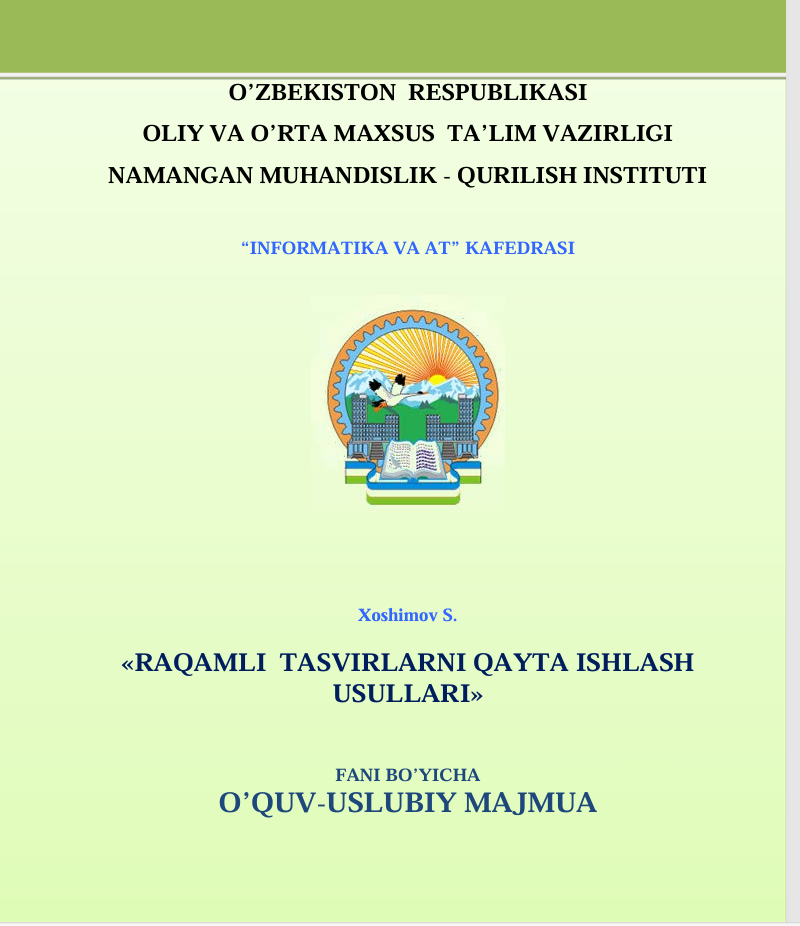 O’ZBEKISTON RESPUBLIKASI
OLIY VA O’RTA MAXSUS TA’LIM VAZIRLIGI
NAMANGAN MUHANDISLIK - QURILISH INSTITUTI

“INFORMATIKA VA AT” KAFEDRASI

Xoshimov S.

«RAQAMLI TASVIRLARNI QAYTA ISHLASH USULLARI»

FANI BO’YICHA
O’QUV-USLUBIY MAJMUA